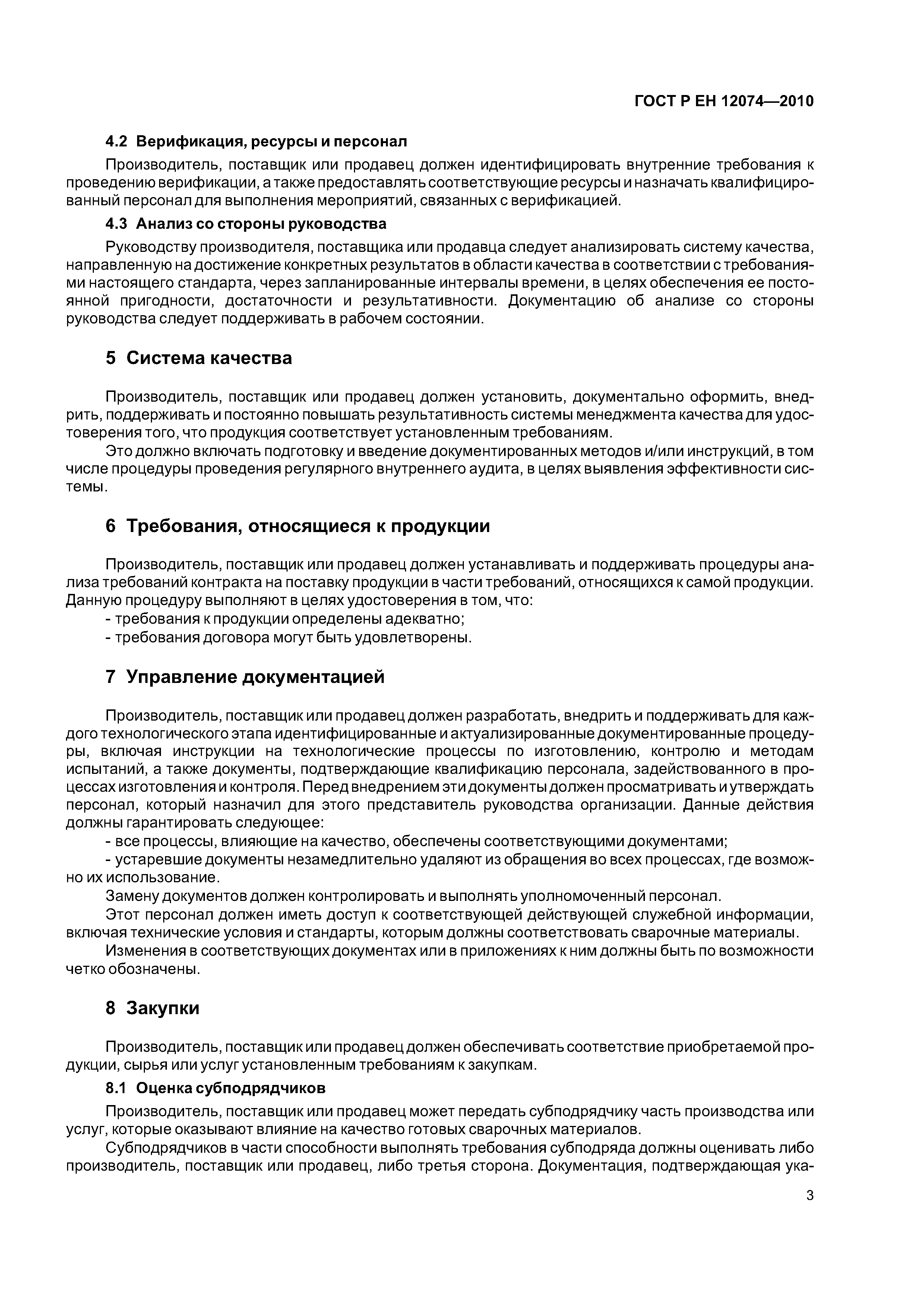 ГОСТ Р ЕН 12074—2010

4.2 Верификация, ресурсы и персонал

Производитель, поставщик или продавец должен идентифицировать внутренние требования к проведению верификации, а также предоставлять соответствующие ресурсы и назначать квалифицированный персонал для выполнения мероприятий, связанных с верификацией.

4.3 Анализ со стороны руководства

Руководству производителя, поставщика или продавца следует анализировать систему качества, направленную на достижение конкретных результатов в области качества в соответствии с требованиями настоящего стандарта, через запланированные интервалы времени, в целях обеспечения ее постоянной пригодности, достаточности и результативности. Документацию об анализе со стороны руководства следует поддерживать в рабочем состоянии.

5 Система качества

Производитель, поставщик или продавец должен установить, документально оформить, внедрить, поддерживать и постоянно повышать результативность системы менеджмента качества для удостоверения того, что продукция соответствует установленным требованиям.

Это должно включать подготовку и введение документированных методов и/или инструкций, в том числе процедуры проведения регулярного внутреннего аудита, в целях выявления эффективности системы.

6 Требования, относящиеся к продукции

Производитель, поставщик или продавец должен устанавливать и поддерживать процедуры анализа требований контракта на поставку продукции в части требований, относящихся к самой продукции. Данную процедуру выполняют в целях удостоверения в том, что:
- требования к продукции определены адекватно;
- требования договора могут быть удовлетворены.

7 Управление документацией

Производитель, поставщик или продавец должен разработать, внедрить и поддерживать для каждого технологического этапа идентифицированные и актуализированные документированные процедуры, включая инструкции на технологические процессы по изготовлению, контролю и методам испытаний, а также документы, подтверждающие квалификацию персонала, задействованного в процессах изготовления и контроля. Перед внедрением эти документы должен просматривать и утверждать персонал, который назначил для этого представитель руководства организации. Данные действия должны гарантировать следующее:
- все процессы, влияющие на качество, обеспечены соответствующими документами;
- устаревшие документы незамедлительно удаляют из обращения во всех процессах, где возможно их использование.

Замену документов должен контролировать и выполнять уполномоченный персонал.

Этот персонал должен иметь доступ к соответствующей действующей служебной информации, включая технические условия и стандарты, которым должны соответствовать сварочные материалы.

Изменения в соответствующих документах или в приложениях к ним должны быть по возможности четко обозначены.

8 Закупки

Производитель, поставщик или продавец должен обеспечивать соответствие приобретаемой продукции, сырья или услуг установленным требованиям к закупкам.

8.1 Оценка субподрядчиков

Производитель, поставщик или продавец может передать субподрядчику часть производства или услуг, которые оказывают влияние на качество готовых сварочных материалов.

Субподрядчиков в части способности выполнять требования субподряда должны оценивать либо производитель, поставщик или продавец, либо третья сторона. Документация, подтверждающая ука-

3